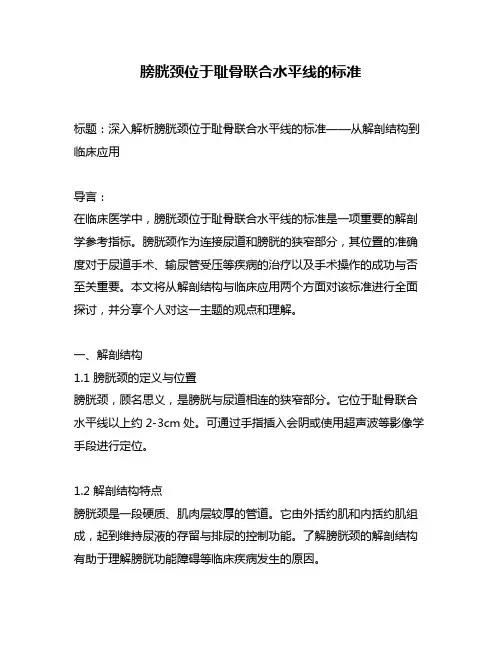 膀胱颈位于耻骨联合水平线的标准

标题：深入解析膀胱颈位于耻骨联合水平线的标准——从解剖结构到临床应用

导言：
在临床医学中，膀胱颈位于耻骨联合水平线的标准是一项重要的解剖学参考指标。膀胱颈作为连接尿道和膀胱的狭窄部分，其位置的准确度对于尿道手术、输尿管受压等疾病的治疗以及手术操作的成功与否至关重要。本文将从解剖结构与临床应用两个方面对该标准进行全面探讨，并分享个人对这一主题的观点和理解。

一、解剖结构
1.1 膀胱颈的定义与位置
膀胱颈，顾名思义，是膀胱与尿道相连的狭窄部分。它位于耻骨联合水平线以上约 2-3cm 处。可通过手指插入会阴或使用超声波等影像学手段进行定位。

1.2 解剖结构特点
膀胱颈是一段硬质、肌肉层较厚的管道。它由外括约肌和内括约肌组成，起到维持尿液的存留与排尿的控制功能。了解膀胱颈的解剖结构有助于理解膀胱功能障碍等临床疾病发生的原因。